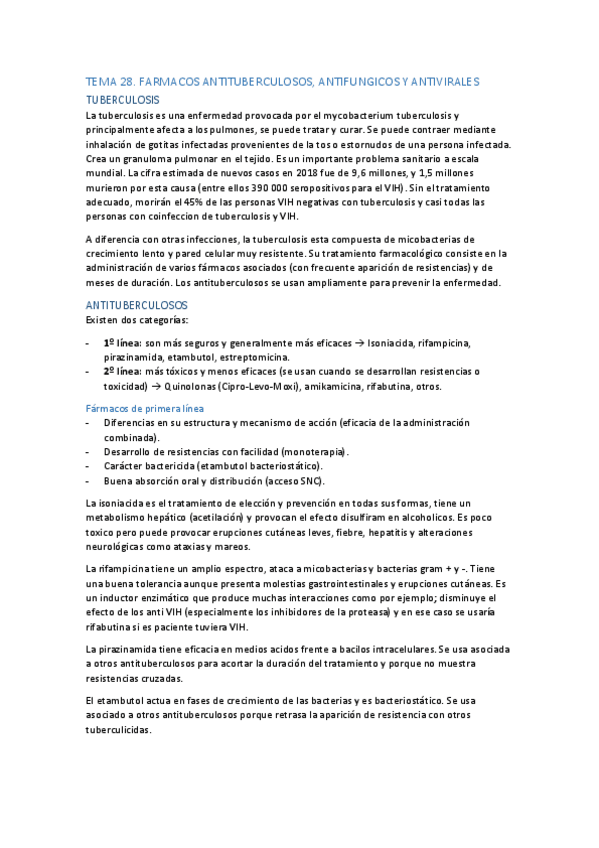 TEMA 28. FARMACOS ANTITUBERCULOSOS, ANTIFUNGICOS Y ANTIVIRALES

TUBERCULOSIS

La tuberculosis es una enfermedad provocada por el mycobacterium tuberculosis y principalmente afecta a los pulmones, se puede tratar y curar. Se puede contraer mediante inhalación de gotitas infectadas provenientes de la tos o estornudos de una persona infectada. Crea un granuloma pulmonar en el tejido. Es un importante problema sanitario a escala mundial. La cifra estimada de nuevos casos en 2018 fue de 9,6 millones, y 1,5 millones murieron por esta causa (entre ellos 390 000 seropositivos para el VIH). Sin el tratamiento adecuado, morirán el 45% de las personas VIH negativas con tuberculosis y casi todas las personas con coinfeccion de tuberculosis y VIH.

A diferencia con otras infecciones, la tuberculosis esta compuesta de micobacterias de crecimiento lento y pared celular muy resistente. Su tratamiento farmacológico consiste en la administración de varios fármacos asociados (con frecuente aparición de resistencias) y de meses de duración. Los antituberculosos se usan ampliamente para prevenir la enfermedad.

ANTITUBERCULOSOS

Existen dos categorías:

- 1º línea: son más seguros y generalmente más eficaces → Isoniacida, rifampicina, pirazinamida, etambutol, estreptomicina.
- 2º línea: más tóxicos y menos eficaces (se usan cuando se desarrollan resistencias o toxicidad) → Quinolonas (Cipro-Levo-Moxi), amikamicina, rifabutina, otros.

Fármacos de primera línea

- Diferencias en su estructura y mecanismo de acción (eficacia de la administración combinada).
- Desarrollo de resistencias con facilidad (monoterapia).
- Carácter bactericida (etambutol bacteriostático).
- Buena absorción oral y distribución (acceso SNC).

La isoniacida es el tratamiento de elección y prevención en todas sus formas, tiene un metabolismo hepático (acetilación) y provocan el efecto disulfiram en alcoholicos. Es poco toxico pero puede provocar erupciones cutáneas leves, fiebre, hepatitis y alteraciones neurológicas como ataxias y mareos.

La rifampicina tiene un amplio espectro, ataca a micobacterias y bacterias gram + y -. Tiene una buena tolerancia aunque presenta molestias gastrointestinales y erupciones cutáneas. Es un inductor enzimático que produce muchas interacciones como por ejemplo; disminuye el efecto de los anti VIH (especialmente los inhibidores de la proteasa) y en ese caso se usaría rifabutina si es paciente tuviera VIH.

La pirazinamida tiene eficacia en medios acidos frente a bacilos intracelulares. Se usa asociada a otros antituberculosos para acortar la duración del tratamiento y porque no muestra resistencias cruzadas.

El etambutol actua en fases de crecimiento de las bacterias y es bacteriostático. Se usa asociado a otros antituberculosos porque retrasa la aparición de resistencia con otros tuberculicidas.